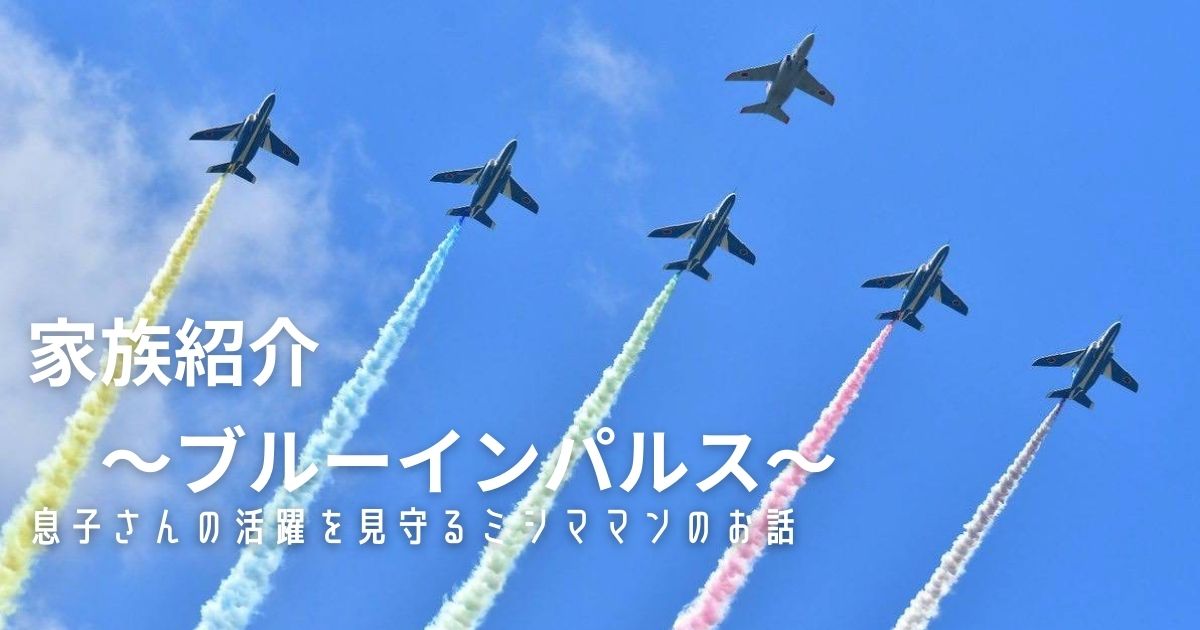 家族紹介

～ブルーインパルス～

息子さんの活躍を見守るミシママンのお話